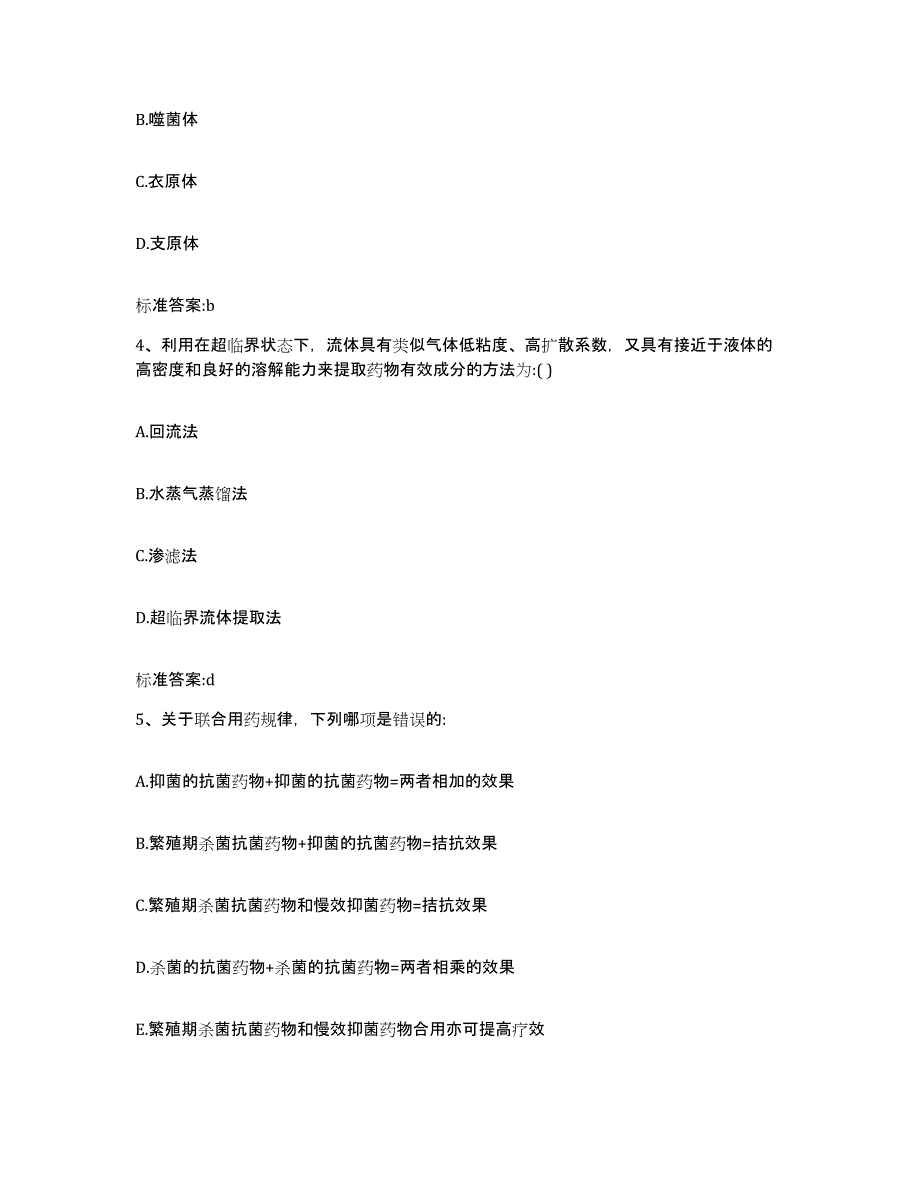 B.噬菌体

C.衣原体

D.支原体

标准答案:b

4、利用在超临界状态下，流体具有类似气体低粘度、高扩散系数，又具有接近于液体的高密度和良好的溶解能力来提取药物有效成分的方法为:( )

A.回流法

B.水蒸气蒸馏法

C.渗滤法

D.超临界流体提取法

标准答案:d

5、关于联合用药规律，下列哪项是错误的:

A.抑菌的抗菌药物+抑菌的抗菌药物=两者相加的效果

B.繁殖期杀菌抗菌药物+抑菌的抗菌药物=拮抗效果

C.繁殖期杀菌抗菌药物和慢效抑菌药物=拮抗效果

D.杀菌的抗菌药物+杀菌的抗菌药物=两者相乘的效果

E.繁殖期杀菌抗菌药物和慢效抑菌药物合用亦可提高疗效